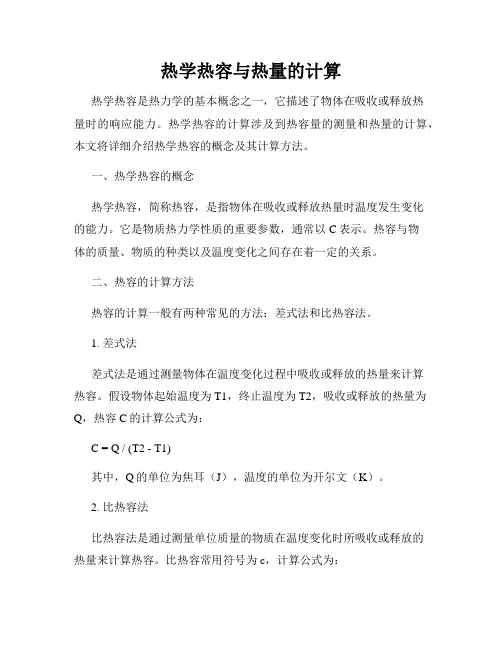 热学热容与热量的计算

热学热容是热力学的基本概念之一，它描述了物体在吸收或释放热量时的响应能力。热学热容的计算涉及到热容量的测量和热量的计算，本文将详细介绍热学热容的概念及其计算方法。

一、热学热容的概念

热学热容，简称热容，是指物体在吸收或释放热量时温度发生变化的能力。它是物质热力学性质的重要参数，通常以 C 表示。热容与物体的质量、物质的种类以及温度变化之间存在着一定的关系。

二、热容的计算方法

热容的计算一般有两种常见的方法：差式法和比热容法。

1. 差式法

差式法是通过测量物体在温度变化过程中吸收或释放的热量来计算热容。假设物体起始温度为 T1，终止温度为 T2，吸收或释放的热量为 Q，热容 C 的计算公式为：

C = Q / (T2 - T1)

其中，Q 的单位为焦耳（J），温度的单位为开尔文（K）。

2. 比热容法

比热容法是通过测量单位质量的物质在温度变化时所吸收或释放的热量来计算热容。比热容常用符号为 c，计算公式为：